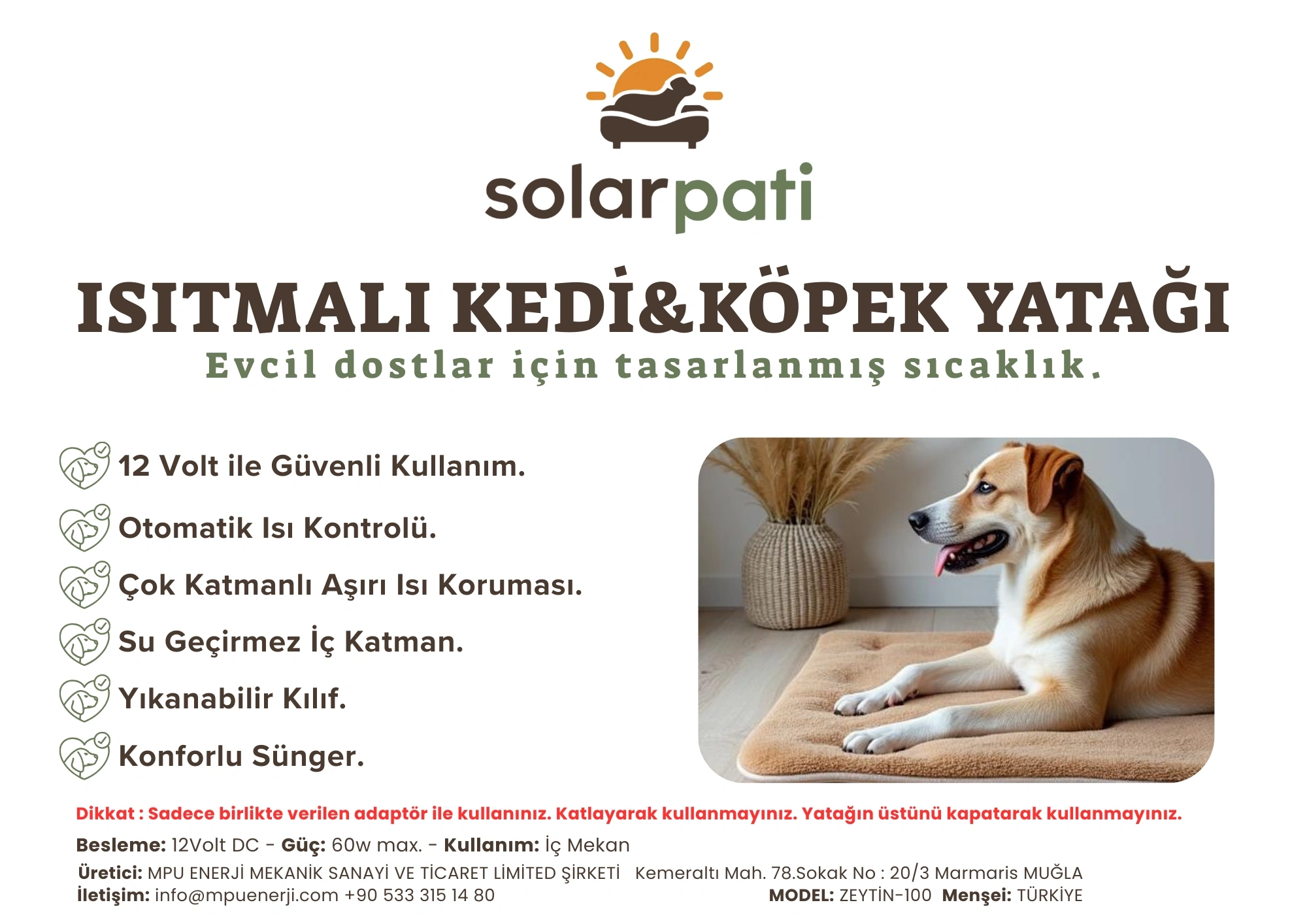 solarpati

ISITMALI KEDİ&KÖPEK YATAĞI
Evcil dostlar için tasarlanmış sıcaklık.

12 Volt ile Güvenli Kullanım.
Otomatik Isı Kontrolü.
Çok Katmanlı Aşırı Isı Koruması.
Su Geçirmez İç Katman.
Yıkanabilir Kılıf.
Konforlu Sünger.

Dikkat : Sadece birlikte verilen adaptör ile kullanınız. Katlayarak kullanmayınız. Yatağın üstünü kapatarak kullanmayınız.

Besleme: 12Volt DC - Güç: 60w max. - Kullanım: İç Mekan
Üretici: MPU ENERJİ MEKANİK SANAYİ VE TİCARET LİMİTED ŞİRKETİ Kemeraltı Mah. 78.Sokak No : 20/3 Marmaris MUĞLA
İletişim: info@mpuenerji.com +90 533 315 14 80 MODEL: ZEYTİN-100 Menşei: TÜRKİYE